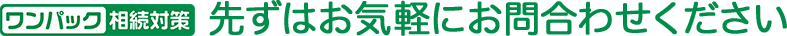 ワンパック 相続対策 先ずはお気軽にお問合わせください